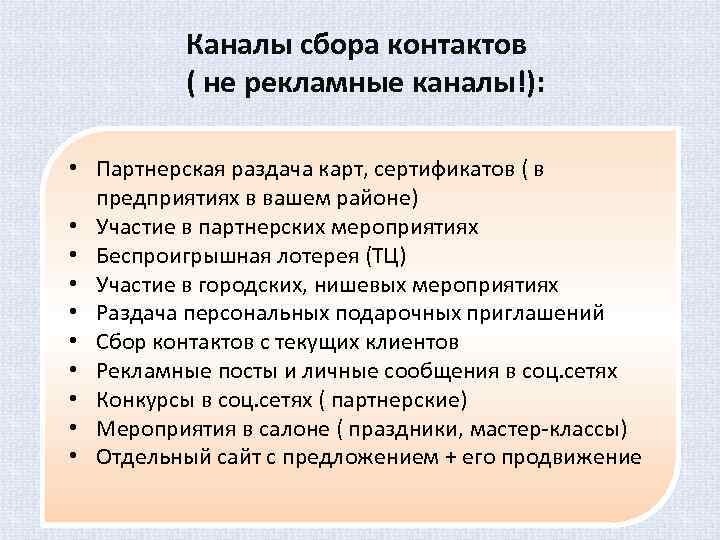 Каналы сбора контактов
( не рекламные каналы!):

• Партнерская раздача карт, сертификатов ( в предприятиях в вашем районе)
• Участие в партнерских мероприятиях
• Беспроигрышная лотерея (ТЦ)
• Участие в городских, нишевых мероприятиях
• Раздача персональных подарочных приглашений
• Сбор контактов с текущих клиентов
• Рекламные посты и личные сообщения в соц.сетях
• Конкурсы в соц.сетях ( партнерские)
• Мероприятия в салоне ( праздники, мастер-классы)
• Отдельный сайт с предложением + его продвижение